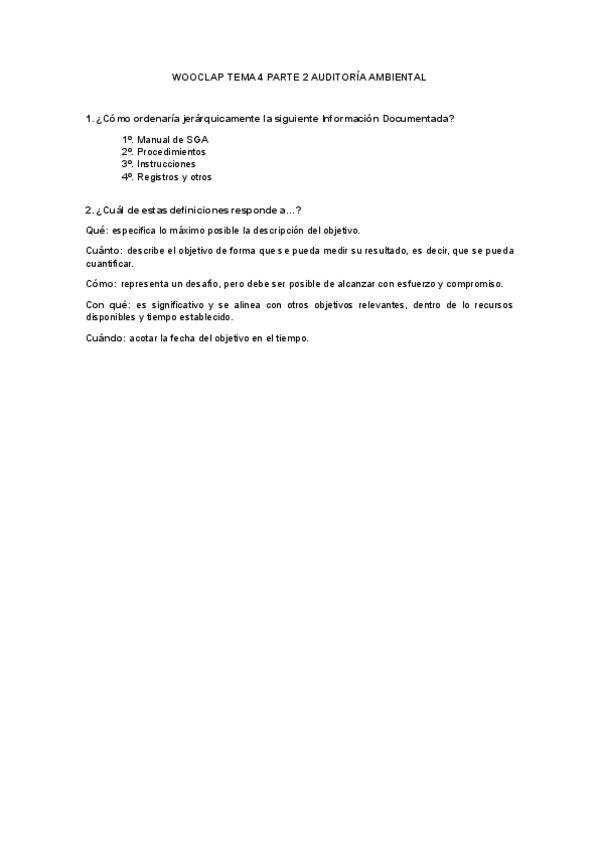 WOOCLAP TEMA 4 PARTE 2 AUDITORÍA AMBIENTAL

1. ¿Cómo ordenaría jerárquicamente la siguiente Información Documentada?

1º. Manual de SGA
2º. Procedimientos
3º. Instrucciones
4º. Registros y otros

2. ¿Cuál de estas definiciones responde a…?

Qué: especifica lo máximo posible la descripción del objetivo.

Cuánto: describe el objetivo de forma que se pueda medir su resultado, es decir, que se pueda cuantificar.

Cómo: representa un desafío, pero debe ser posible de alcanzar con esfuerzo y compromiso.

Con qué: es significativo y se alinea con otros objetivos relevantes, dentro de lo recursos disponibles y tiempo establecido.

Cuándo: acotar la fecha del objetivo en el tiempo.